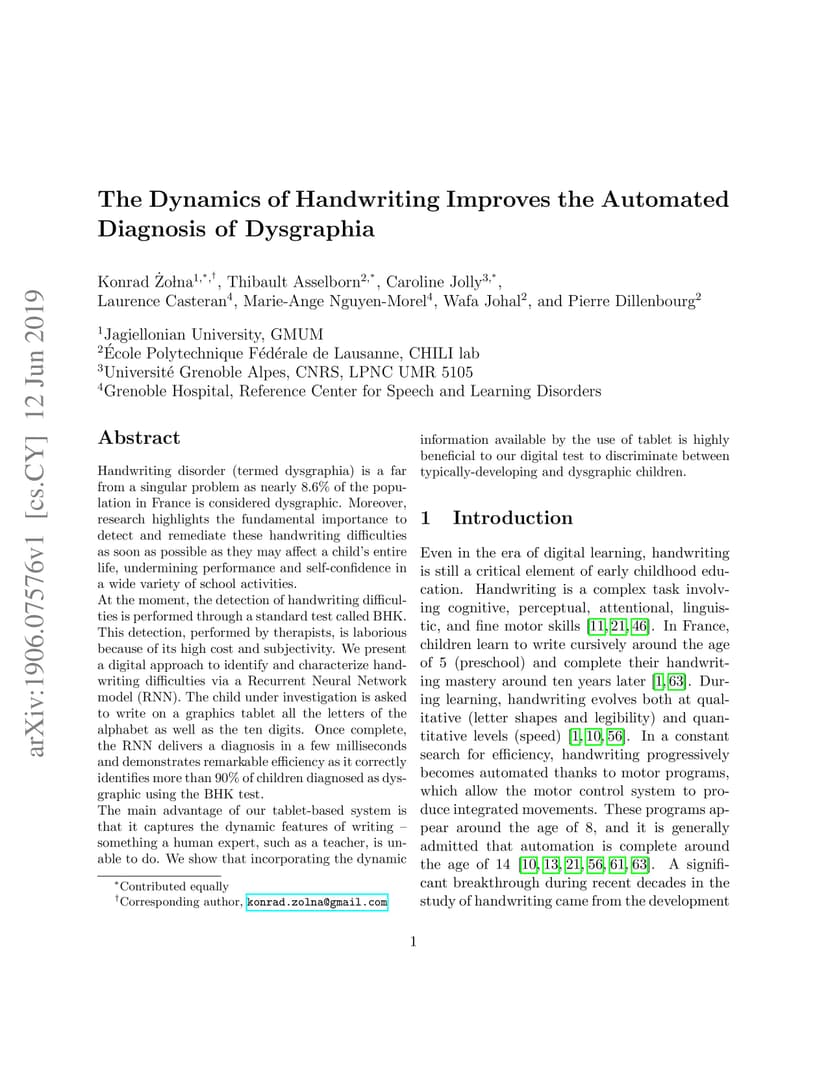 arXiv:1906.07576v1 [cs.CY] 12 Jun 2019

The Dynamics of Handwriting Improves the Automated Diagnosis of Dysgraphia

Konrad Żołna$^{1,*,\dagger}$, Thibault Asselborn$^{2,*}$, Caroline Jolly$^{3,*}$, Laurence Casteran$^{4}$, Marie-Ange Nguyen-Morel$^{4}$, Wafa Johal$^{2}$, and Pierre Dillenbourg$^{2}$

$^{1}$Jagiellonian University, GMUM
$^{2}$École Polytechnique Fédérale de Lausanne, CHILI lab
$^{3}$Université Grenoble Alpes, CNRS, LPNC UMR 5105
$^{4}$Grenoble Hospital, Reference Center for Speech and Learning Disorders

Abstract

Handwriting disorder (termed dysgraphia) is a far from a singular problem as nearly 8.6% of the population in France is considered dysgraphic. Moreover, research highlights the fundamental importance to detect and remediate these handwriting difficulties as soon as possible as they may affect a child's entire life, undermining performance and self-confidence in a wide variety of school activities.
At the moment, the detection of handwriting difficulties is performed through a standard test called BHK. This detection, performed by therapists, is laborious because of its high cost and subjectivity. We present a digital approach to identify and characterize handwriting difficulties via a Recurrent Neural Network model (RNN). The child under investigation is asked to write on a graphics tablet all the letters of the alphabet as well as the ten digits. Once complete, the RNN delivers a diagnosis in a few milliseconds and demonstrates remarkable efficiency as it correctly identifies more than 90% of children diagnosed as dysgraphic using the BHK test.
The main advantage of our tablet-based system is that it captures the dynamic features of writing – something a human expert, such as a teacher, is unable to do. We show that incorporating the dynamic information available by the use of tablet is highly beneficial to our digital test to discriminate between typically-developing and dysgraphic children.

$^{*}$Contributed equally
$^{\dagger}$Corresponding author, konrad.zolna@gmail.com

1 Introduction

Even in the era of digital learning, handwriting is still a critical element of early childhood education. Handwriting is a complex task involving cognitive, perceptual, attentional, linguistic, and fine motor skills [11, 21, 46]. In France, children learn to write cursively around the age of 5 (preschool) and complete their handwriting mastery around ten years later [1, 63]. During learning, handwriting evolves both at qualitative (letter shapes and legibility) and quantitative levels (speed) [1, 10, 56]. In a constant search for efficiency, handwriting progressively becomes automated thanks to motor programs, which allow the motor control system to produce integrated movements. These programs appear around the age of 8, and it is generally admitted that automation is complete around the age of 14 [10, 13, 21, 56, 61, 63]. A significant breakthrough during recent decades in the study of handwriting came from the development

1